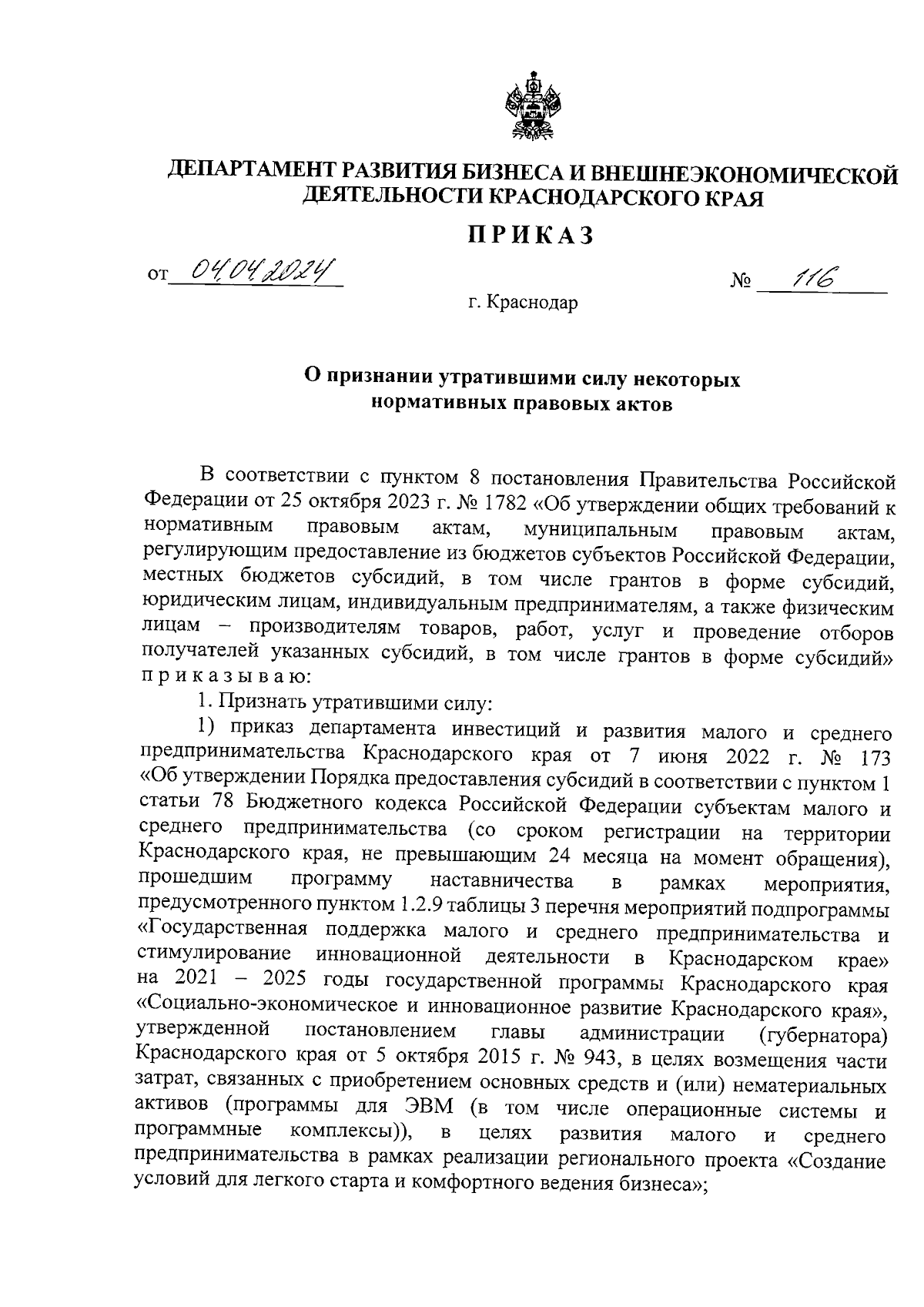 ДЕПАРТАМЕНТ РАЗВИТИЯ БИЗНЕСА И ВНЕШНЕЭКОНОМИЧЕСКОЙ ДЕЯТЕЛЬНОСТИ КРАСНОДАРСКОГО КРАЯ

ПРИКАЗ

от 04.04.2024 № 116

г. Краснодар

О признании утратившими силу некоторых нормативных правовых актов

В соответствии с пунктом 8 постановления Правительства Российской Федерации от 25 октября 2023 г. № 1782 «Об утверждении общих требований к нормативным правовым актам, муниципальным правовым актам, регулирующим предоставление из бюджетов субъектов Российской Федерации, местных бюджетов субсидий, в том числе грантов в форме субсидий, юридическим лицам, индивидуальным предпринимателям, а также физическим лицам – производителям товаров, работ, услуг и проведение отборов получателей указанных субсидий, в том числе грантов в форме субсидий» приказываю:

1. Признать утратившими силу:

1) приказ департамента инвестиций и развития малого и среднего предпринимательства Краснодарского края от 7 июня 2022 г. № 173 «Об утверждении Порядка предоставления субсидий в соответствии с пунктом 1 статьи 78 Бюджетного кодекса Российской Федерации субъектам малого и среднего предпринимательства (со сроком регистрации на территории Краснодарского края, не превышающим 24 месяца на момент обращения), прошедшим программу наставничества в рамках мероприятия, предусмотренного пунктом 1.2.9 таблицы 3 перечня мероприятий подпрограммы «Государственная поддержка малого и среднего предпринимательства и стимулирование инновационной деятельности в Краснодарском крае» на 2021 – 2025 годы государственной программы Краснодарского края «Социально-экономическое и инновационное развитие Краснодарского края», утвержденной постановлением главы администрации (губернатора) Краснодарского края от 5 октября 2015 г. № 943, в целях возмещения части затрат, связанных с приобретением основных средств и (или) нематериальных активов (программы для ЭВМ (в том числе операционные системы и программные комплексы)), в целях развития малого и среднего предпринимательства в рамках реализации регионального проекта «Создание условий для легкого старта и комфортного ведения бизнеса»;